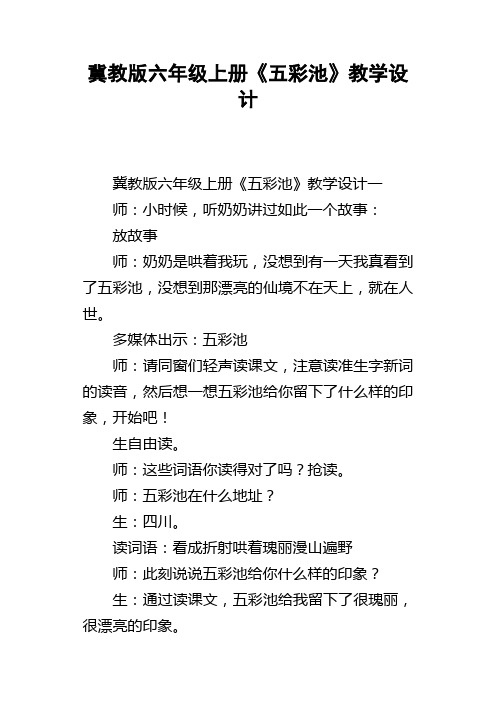 冀教版六年级上册《五彩池》教学设计

冀教版六年级上册《五彩池》教学设计一

师：小时候，听奶奶讲过如此一个故事：

放故事

师：奶奶是哄着我玩，没想到有一天我真看到了五彩池，没想到那漂亮的仙境不在天上，就在人世。

多媒体出示：五彩池

师：请同窗们轻声读课文，注意读准生字新词的读音，然后想一想五彩池给你留下了什么样的印象，开始吧！

生自由读。

师：这些词语你读得对了吗？抢读。

师：五彩池在什么地址？

生：四川。

读词语：看成折射哄着瑰丽漫山遍野

师：此刻说说五彩池给你什么样的印象？

生：通过读课文，五彩池给我留下了很瑰丽，很漂亮的印象。